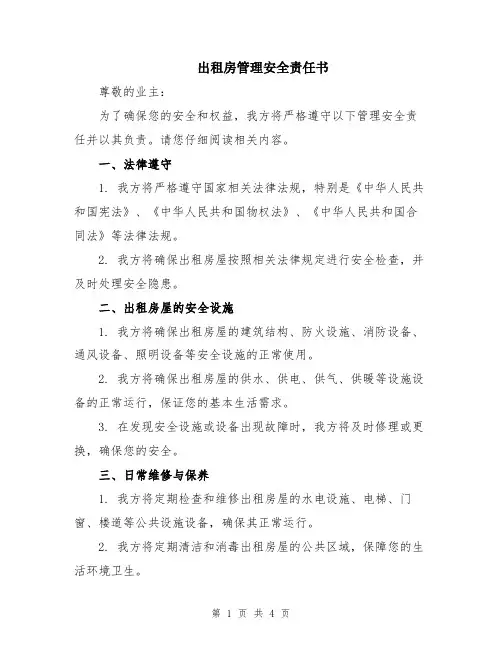 出租房管理安全责任书

尊敬的业主：

为了确保您的安全和权益，我方将严格遵守以下管理安全责任并以其负责。请您仔细阅读相关内容。

一、法律遵守

1. 我方将严格遵守国家相关法律法规，特别是《中华人民共和国宪法》、《中华人民共和国物权法》、《中华人民共和国合同法》等法律法规。

2. 我方将确保出租房屋按照相关法律规定进行安全检查，并及时处理安全隐患。

二、出租房屋的安全设施

1. 我方将确保出租房屋的建筑结构、防火设施、消防设备、通风设备、照明设备等安全设施的正常使用。

2. 我方将确保出租房屋的供水、供电、供气、供暖等设施设备的正常运行，保证您的基本生活需求。

3. 在发现安全设施或设备出现故障时，我方将及时修理或更换，确保您的安全。

三、日常维修与保养

1. 我方将定期检查和维修出租房屋的水电设施、电梯、门窗、楼道等公共设施设备，确保其正常运行。

2. 我方将定期清洁和消毒出租房屋的公共区域，保障您的生活环境卫生。

第 1 页 共 4 页